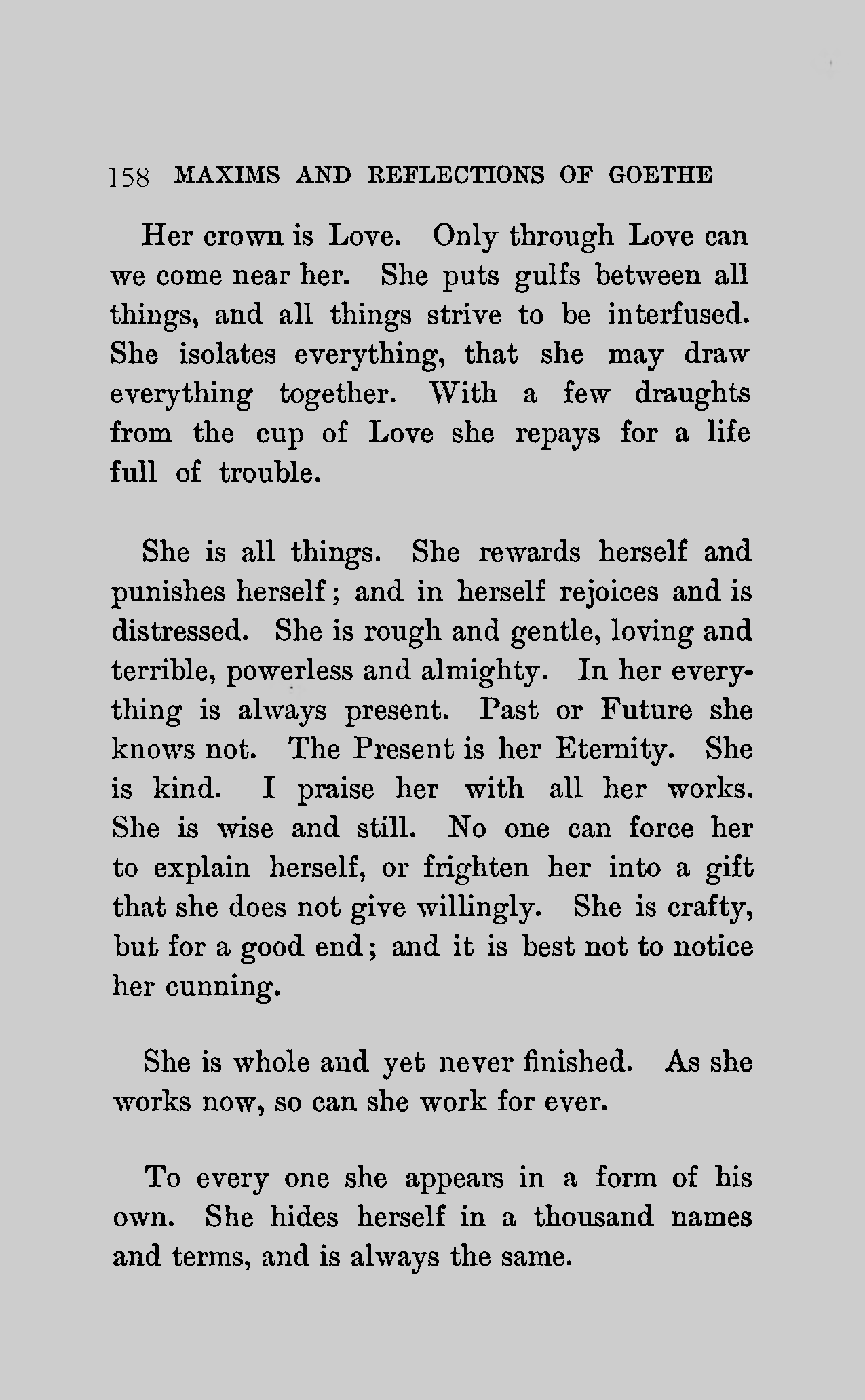 158 MAXIMS AND REFLECTIONS OF GOETHE

Her crown is Love. Only through Love can we come near her. She puts gulfs between all things, and all things strive to be interfused. She isolates everything, that she may draw everything together. With a few draughts from the cup of Love she repays for a life full of trouble.

She is all things. She rewards herself and punishes herself; and in herself rejoices and is distressed. She is rough and gentle, loving and terrible, powerless and almighty. In her everything is always present. Past or Future she knows not. The Present is her Eternity. She is kind. I praise her with all her works. She is wise and still. No one can force her to explain herself, or frighten her into a gift that she does not give willingly. She is crafty, but for a good end; and it is best not to notice her cunning.

She is whole and yet never finished. As she works now, so can she work for ever.

To every one she appears in a form of his own. She hides herself in a thousand names and terms, and is always the same.